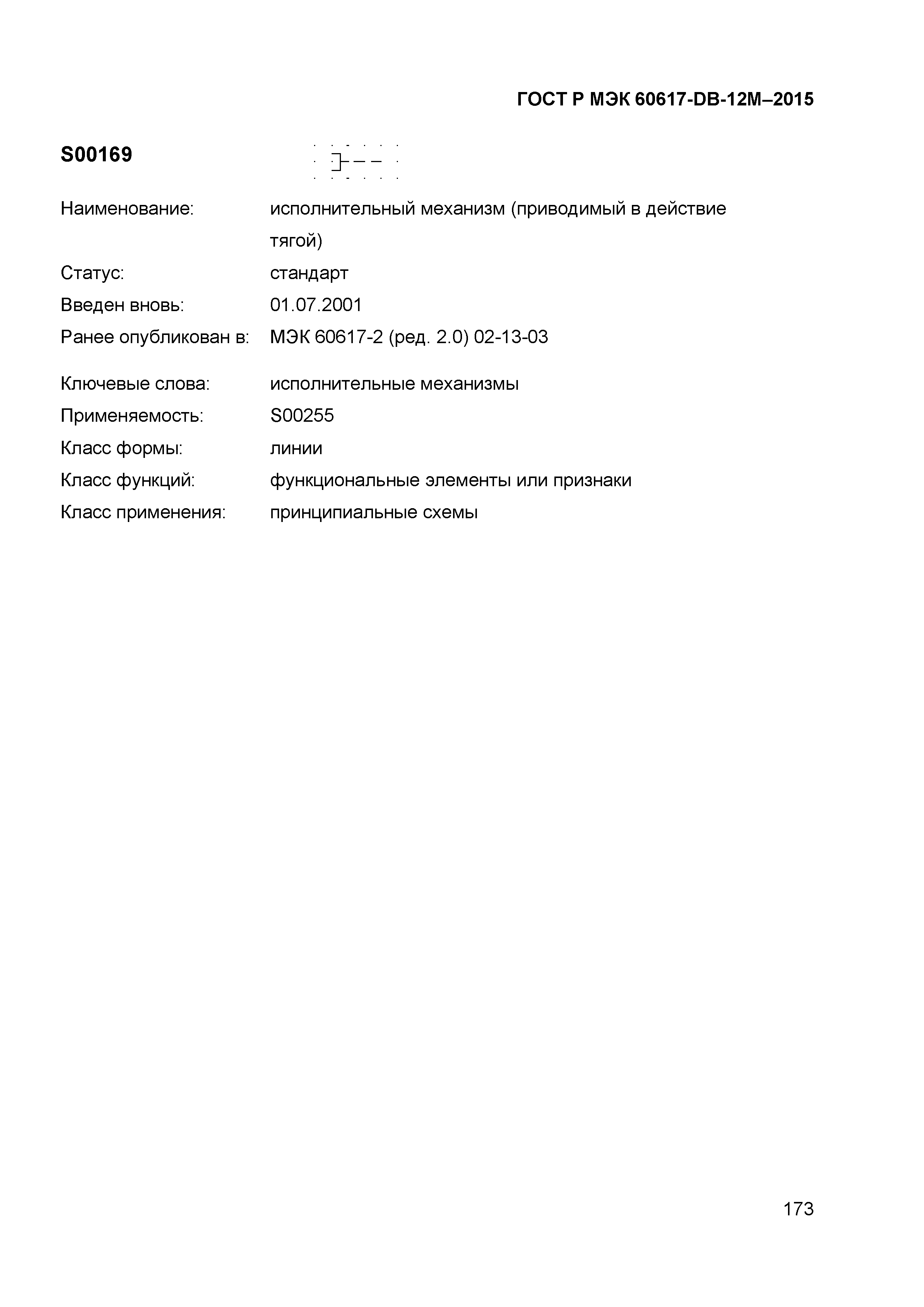 ГОСТ Р МЭК 60617-DB-12M–2015

S00169

Наименование: исполнительный механизм (приводимый в действие тягой)

Статус: стандарт

Введен вновь: 01.07.2001

Ранее опубликован в: МЭК 60617-2 (ред. 2.0) 02-13-03

Ключевые слова: исполнительные механизмы

Применяемость: S00255

Класс формы: линии

Класс функций: функциональные элементы или признаки

Класс применения: принципиальные схемы

173